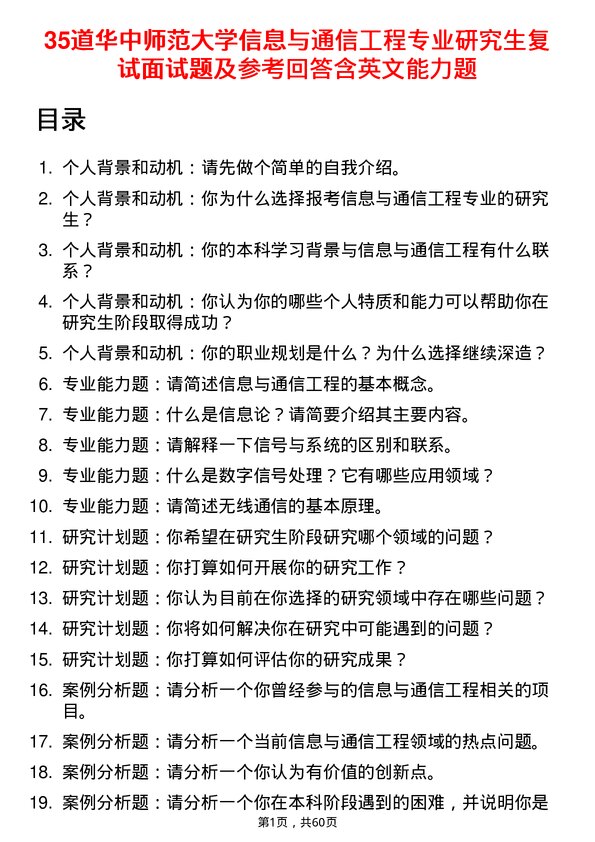 35道华中师范大学信息与通信工程专业研究生复试面试题及参考回答含英文能力题

目录

1. 个人背景和动机：请先做个简单的自我介绍。
2. 个人背景和动机：你为什么选择报考信息与通信工程专业的研究生？
3. 个人背景和动机：你的本科学习背景与信息与通信工程有什么联系？
4. 个人背景和动机：你认为你的哪些个人特质和能力可以帮助你在研究生阶段取得成功？
5. 个人背景和动机：你的职业规划是什么？为什么选择继续深造？
6. 专业能力题：请简述信息与通信工程的基本概念。
7. 专业能力题：什么是信息论？请简要介绍其主要内容。
8. 专业能力题：请解释一下信号与系统的区别和联系。
9. 专业能力题：什么是数字信号处理？它有哪些应用领域？
10. 专业能力题：请简述无线通信的基本原理。
11. 研究计划题：你希望在研究生阶段研究哪个领域的问题？
12. 研究计划题：你打算如何开展你的研究工作？
13. 研究计划题：你认为目前在你选择的研究领域中存在哪些问题？
14. 研究计划题：你将如何解决你在研究中可能遇到的问题？
15. 研究计划题：你打算如何评估你的研究成果？
16. 案例分析题：请分析一个你曾经参与的信息与通信工程相关的项目。
17. 案例分析题：请分析一个当前信息与通信工程领域的热点问题。
18. 案例分析题：请分析一个你认为有价值的创新点。
19. 案例分析题：请分析一个你在本科阶段遇到的困难，并说明你是

第1页，共60页